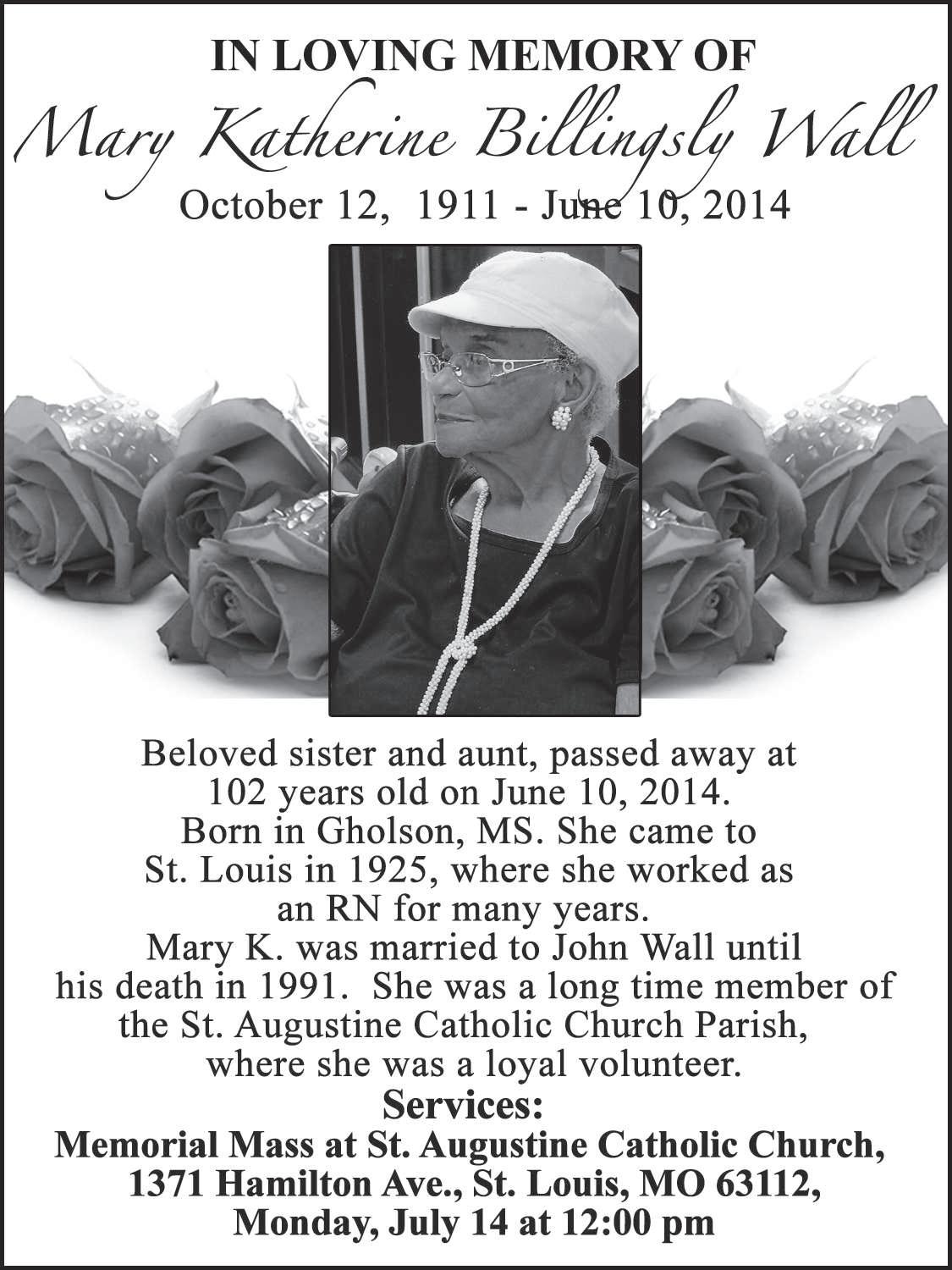 IN LOVING MEMORY OF
Mary Katherine Billingsly Wall
October 12, 1911 - June 10, 2014

Beloved sister and aunt, passed away at 102 years old on June 10, 2014. Born in Gholson, MS. She came to St. Louis in 1925, where she worked as an RN for many years. Mary K. was married to John Wall until his death in 1991. She was a long time member of the St. Augustine Catholic Church Parish, where she was a loyal volunteer.

Services:
Memorial Mass at St. Augustine Catholic Church, 1371 Hamilton Ave., St. Louis, MO 63112, Monday, July 14 at 12:00 pm